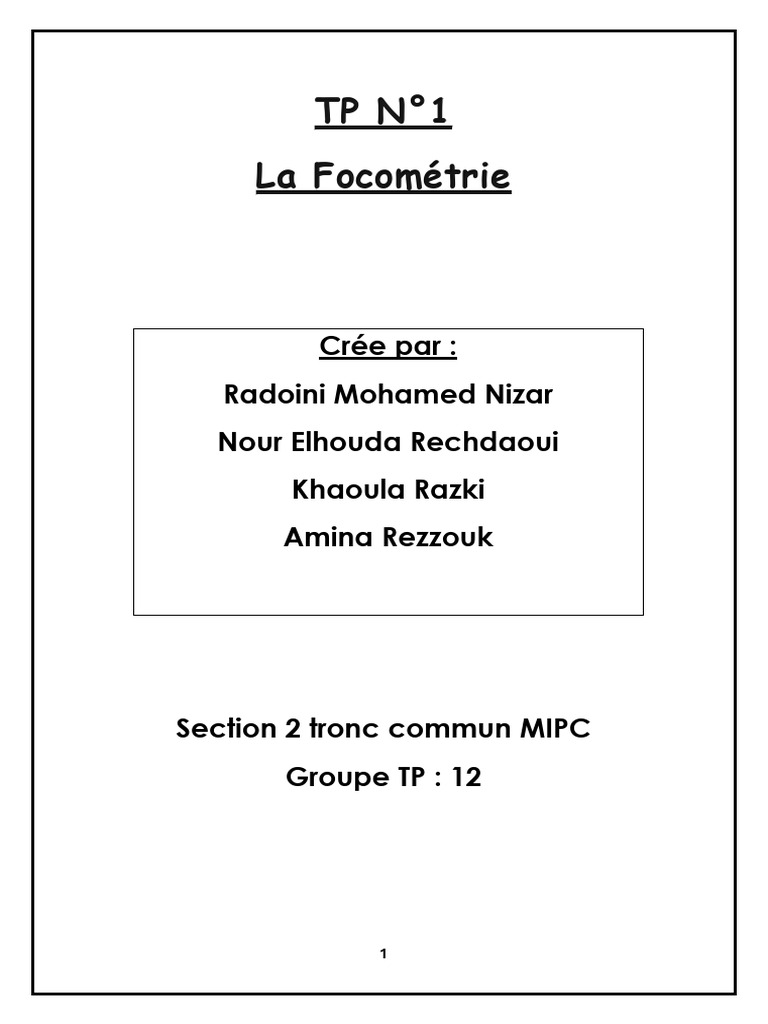 TP N°1

La Focométrie

Crée par :

Radoini Mohamed Nizar

Nour Elhouda Rechdaoui

Khaoula Razki

Amina Rezzouk

Section 2 tronc commun MIPC

Groupe TP : 12

1